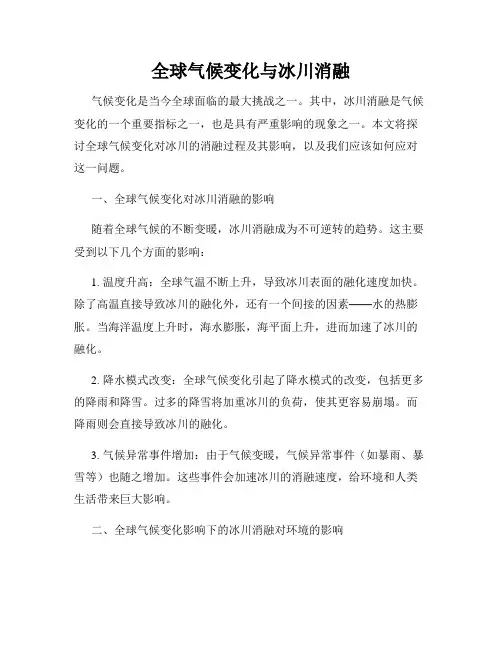 全球气候变化与冰川消融

气候变化是当今全球面临的最大挑战之一。其中，冰川消融是气候变化的一个重要指标之一，也是具有严重影响的现象之一。本文将探讨全球气候变化对冰川的消融过程及其影响，以及我们应该如何应对这一问题。

一、全球气候变化对冰川消融的影响

随着全球气候的不断变暖，冰川消融成为不可逆转的趋势。这主要受到以下几个方面的影响：

1. 温度升高：全球气温不断上升，导致冰川表面的融化速度加快。除了高温直接导致冰川的融化外，还有一个间接的因素——水的热膨胀。当海洋温度上升时，海水膨胀，海平面上升，进而加速了冰川的融化。

2. 降水模式改变：全球气候变化引起了降水模式的改变，包括更多的降雨和降雪。过多的降雪将加重冰川的负荷，使其更容易崩塌。而降雨则会直接导致冰川的融化。

3. 气候异常事件增加：由于气候变暖，气候异常事件（如暴雨、暴雪等）也随之增加。这些事件会加速冰川的消融速度，给环境和人类生活带来巨大影响。

二、全球气候变化影响下的冰川消融对环境的影响